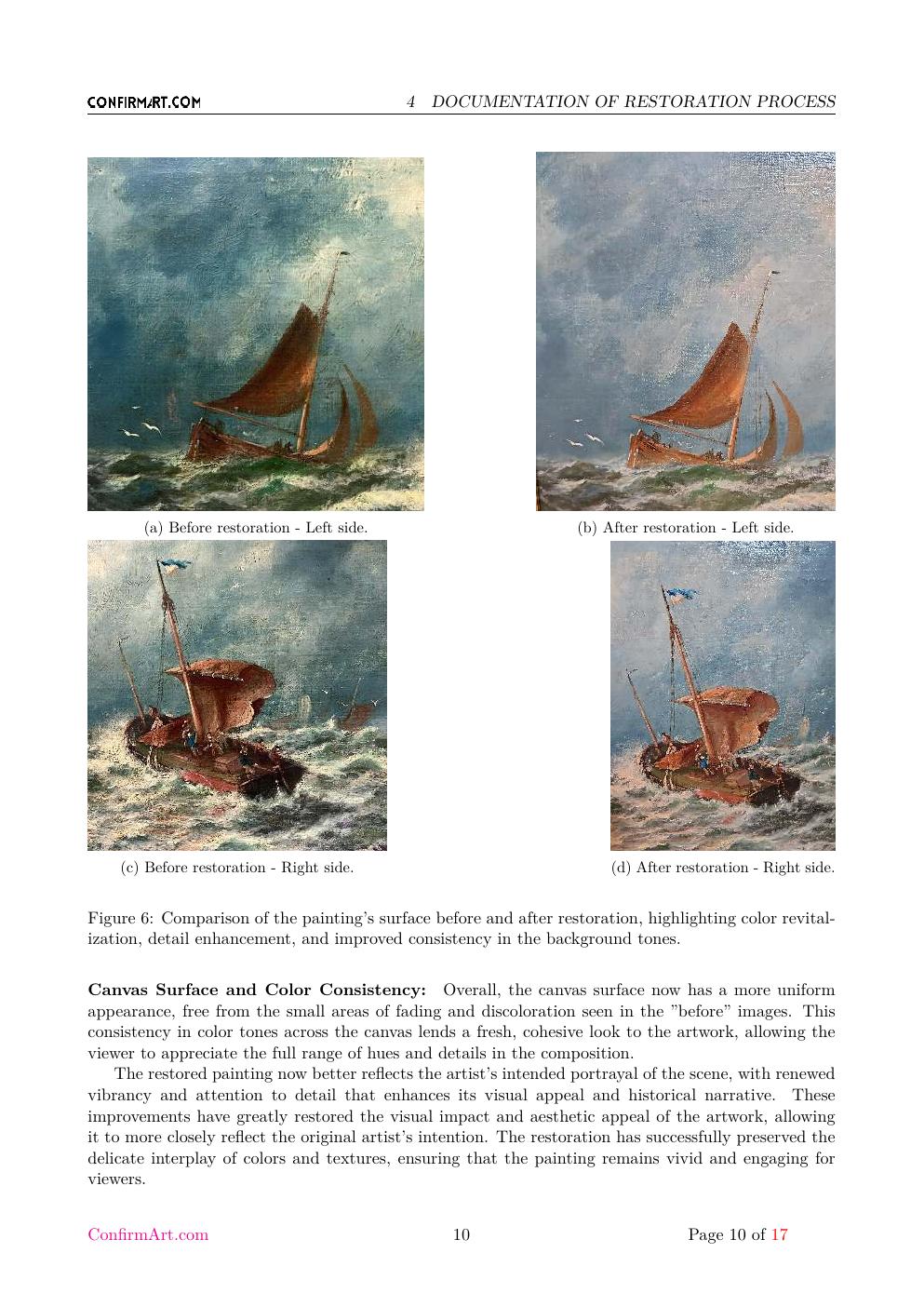 CONFIRMART.COM 4 DOCUMENTATION OF RESTORATION PROCESS

(a) Before restoration - Left side.

(b) After restoration - Left side.

(c) Before restoration - Right side.

(d) After restoration - Right side.

Figure 6: Comparison of the painting's surface before and after restoration, highlighting color revitalization, detail enhancement, and improved consistency in the background tones.

**Canvas Surface and Color Consistency:** Overall, the canvas surface now has a more uniform appearance, free from the small areas of fading and discoloration seen in the "before" images. This consistency in color tones across the canvas lends a fresh, cohesive look to the artwork, allowing the viewer to appreciate the full range of hues and details in the composition.

The restored painting now better reflects the artist's intended portrayal of the scene, with renewed vibrancy and attention to detail that enhances its visual appeal and historical narrative. These improvements have greatly restored the visual impact and aesthetic appeal of the artwork, allowing it to more closely reflect the original artist's intention. The restoration has successfully preserved the delicate interplay of colors and textures, ensuring that the painting remains vivid and engaging for viewers.

ConfirmArt.com 10 Page 10 of 17